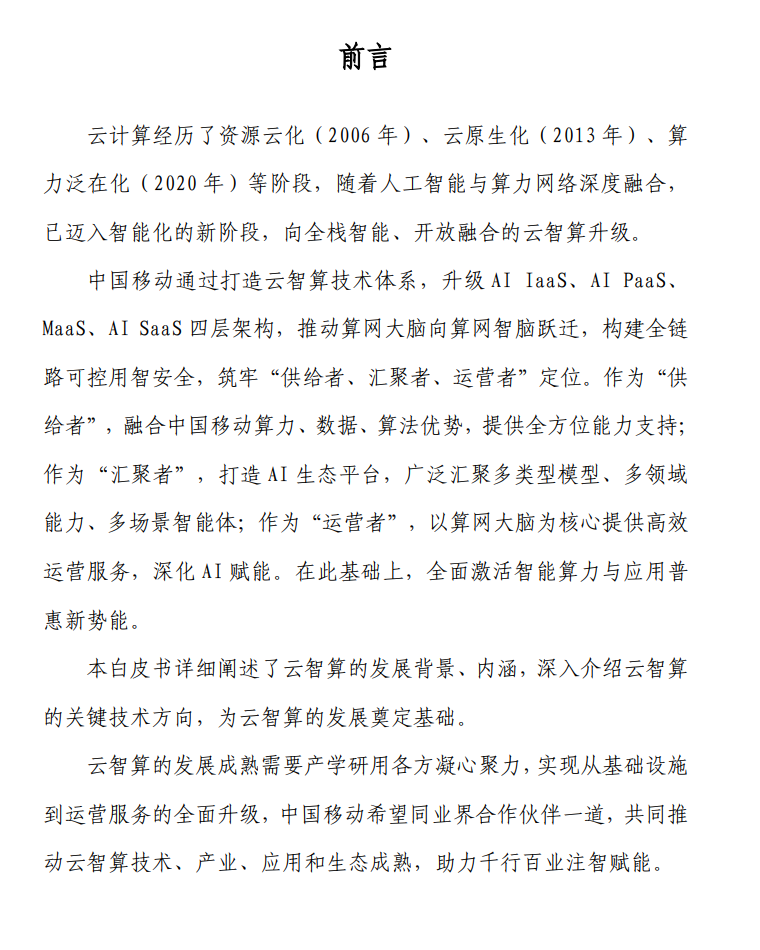 前言

云计算经历了资源云化（2006年）、云原生化（2013年）、算力泛在化（2020年）等阶段，随着人工智能与算力网络深度融合，已迈入智能化的新阶段，向全栈智能、开放融合的云智算升级。

中国移动通过打造云智算技术体系，升级AI IaaS、AI PaaS、MaaS、AI SaaS四层架构，推动算网大脑向算网智脑跃迁，构建全链路可控用智安全，筑牢“供给者、汇聚者、运营者”定位。作为“供给者”，融合中国移动算力、数据、算法优势，提供全方位能力支持；作为“汇聚者”，打造AI生态平台，广泛汇聚多类型模型、多领域能力、多场景智能体；作为“运营者”，以算网大脑为核心提供高效运营服务，深化AI赋能。在此基础上，全面激活智能算力与应用普惠新势能。

本白皮书详细阐述了云智算的发展背景、内涵，深入介绍云智算的关键技术方向，为云智算的发展奠定基础。

云智算的发展成熟需要产学研用各方凝心聚力，实现从基础设施到运营服务的全面升级，中国移动希望同业界合作伙伴一道，共同推动云智算技术、产业、应用和生态成熟，助力千行百业注智赋能。